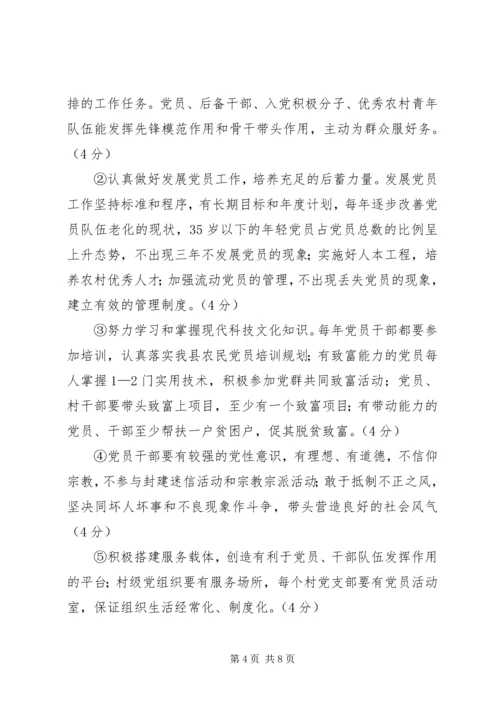 排的工作任务。党员、后备干部、入党积极分子、优秀农村青年队伍能发挥先锋模范作用和骨干带头作用，主动为群众服好务。（4分）

②认真做好发展党员工作，培养充足的后蓄力量。发展党员工作坚持标准和程序，有长期目标和年度计划，每年逐步改善党员队伍老化的现状，35岁以下的年轻党员占党员总数的比例呈上升态势，不出现三年不发展党员的现象；实施好人本工程，培养农村优秀人才；加强流动党员的管理，不出现丢失党员的现象，建立有效的管理制度。（4分）

③努力学习和掌握现代科技文化知识。每年党员干部都要参加培训，认真落实我县农民党员培训规划；有致富能力的党员每人掌握1—2门实用技术，积极参加党群共同致富活动；党员、村干部要带头致富上项目，至少有一个致富项目；有带动能力的党员、干部至少帮扶一户贫困户，促其脱贫致富。（4分）

④党员干部要有较强的党性意识，有理想、有道德，不信仰宗教，不参与封建迷信活动和宗教宗派活动；敢于抵制不正之风，坚决同坏人坏事和不良现象作斗争，带头营造良好的社会风气（4分）

⑤积极搭建服务载体，创造有利于党员、干部队伍发挥作用的平台；村级党组织要有服务场所，每个村党支部要有党员活动室，保证组织生活经常化、制度化。（4分）

第4页 共8页